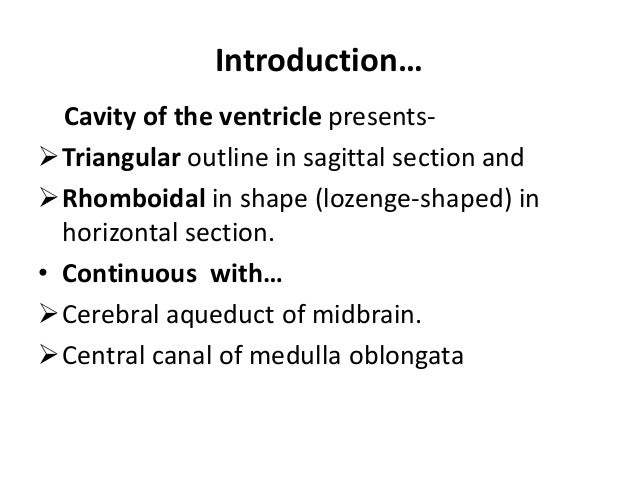 Introduction…

Cavity of the ventricle presents-

➢ Triangular outline in sagittal section and

➢ Rhomboidal in shape (lozenge-shaped) in horizontal section.

• Continuous with…

➢ Cerebral aqueduct of midbrain.

➢ Central canal of medulla oblongata